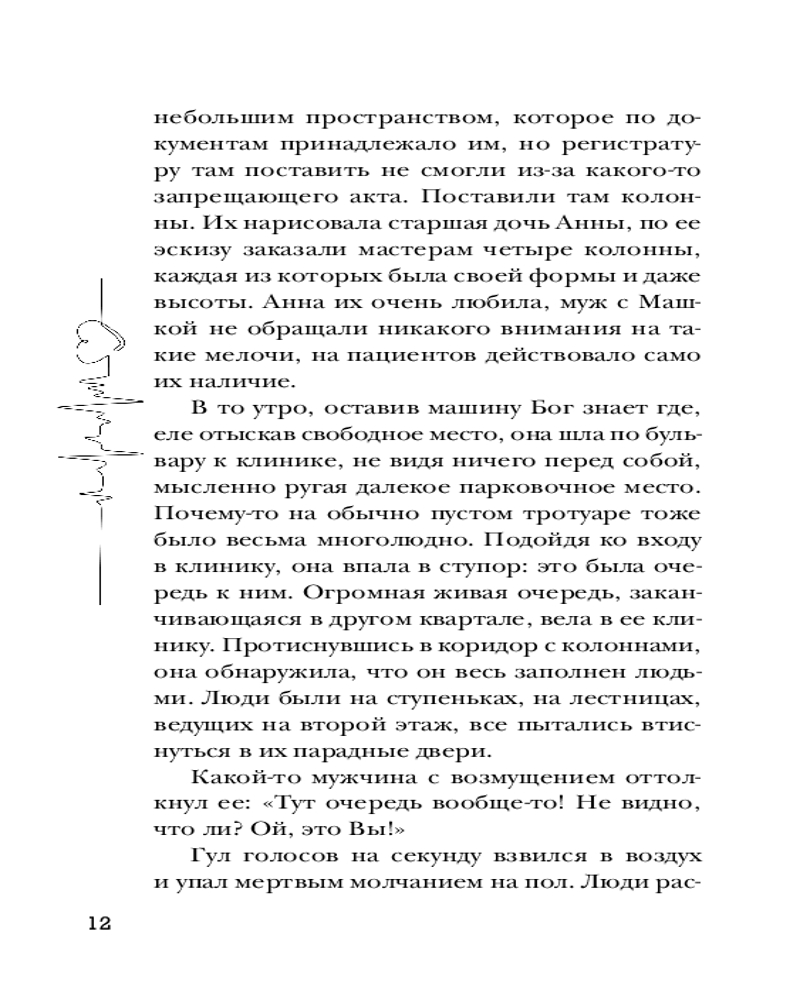 небольшим пространством, которое по документам принадлежало им, но регистратуру там поставить не смогли из-за какого-то запрещающего акта. Поставили там колонны. Их нарисовала старшая дочь Анны, по ее эскизу заказали мастерам четыре колонны, каждая из которых была своей формы и даже высоты. Анна их очень любила, муж с Машкой не обращали никакого внимания на такие мелочи, на пациентов действовало само их наличие.

В то утро, оставив машину Бог знает где, еле отыскав свободное место, она шла по бульвару к клинике, не видя ничего перед собой, мысленно ругая далекое парковочное место. Почему-то на обычно пустом тротуаре тоже было весьма многолюдно. Подойдя ко входу в клинику, она впала в ступор: это была очередь к ним. Огромная живая очередь, заканчивающаяся в другом квартале, вела в ее клинику. Протиснувшись в коридор с колоннами, она обнаружила, что он весь заполнен людьми. Люди были на ступеньках, на лестницах, ведущих на второй этаж, все пытались втиснуться в их парадные двери.

Какой-то мужчина с возмущением оттолкнул ее: «Тут очередь вообще-то! Не видно, что ли? Ой, это Вы!»

Гул голосов на секунду взвился в воздух и упал мертвым молчанием на пол. Люди рас-

12